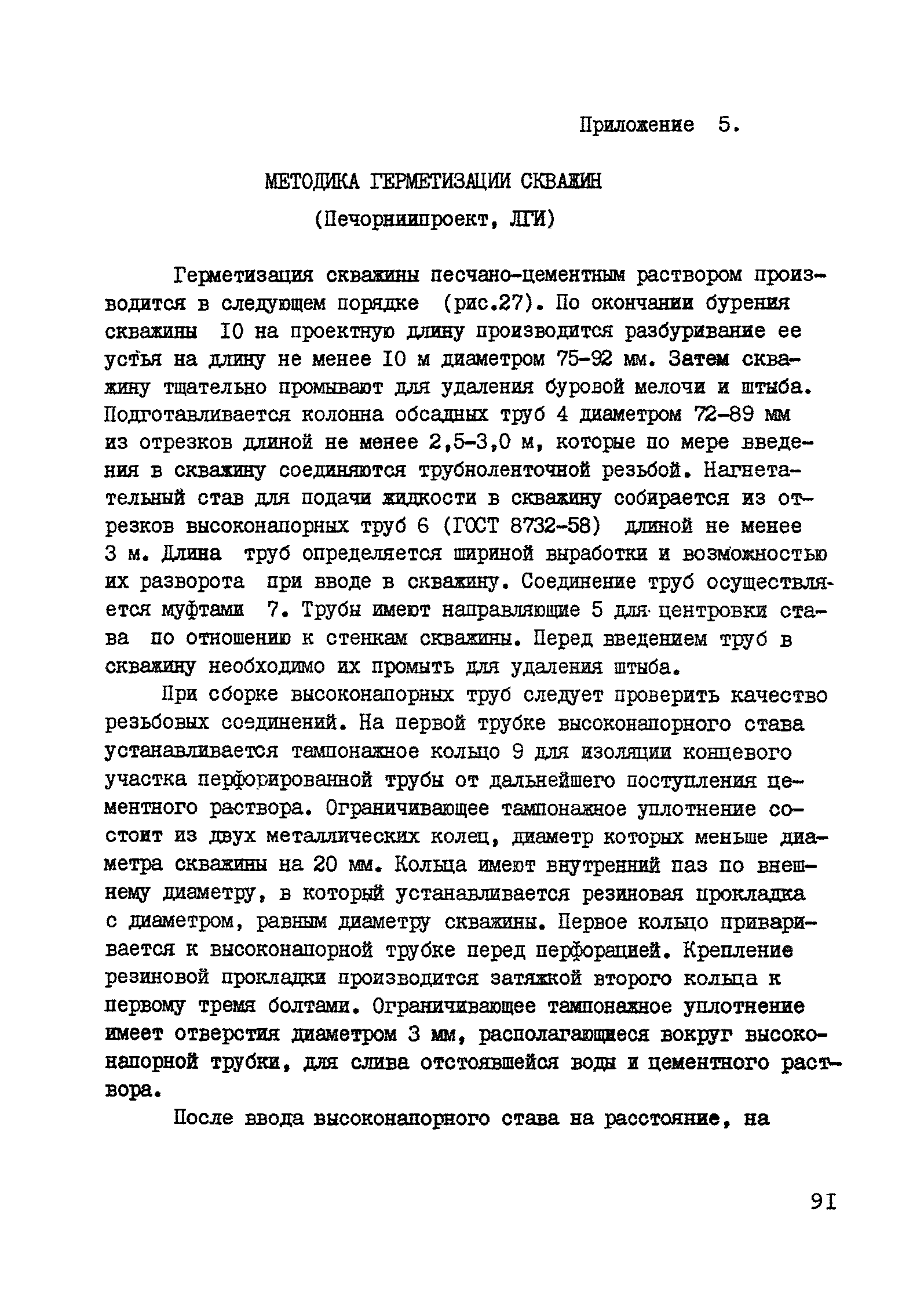 Приложение 5.

МЕТОДИКА ГЕРМЕТИЗАЦИИ СКВАЖИН

(Печорниипроект, ЛГИ)

Герметизация скважины песчано-цементным раствором производится в следующем порядке (рис.27). По окончании бурения скважины I0 на проектную длину производится разбуривание ее устья на длину не менее I0 м диаметром 75-92 мм. Затем скважину тщательно промывают для удаления буровой мелочи и штыба. Подготавливается колонна обсадных труб 4 диаметром 72-89 мм из отрезков длиной не менее 2,5-3,0 м, которые по мере введения в скважину соединяются трубноленточной резьбой. Нагнетательный став для подачи жидкости в скважину собирается из отрезков высоконапорных труб 6 (ГОСТ 8732-58) длиной не менее 3 м. Длина труб определяется шириной выработки и возможностью их разворота при вводе в скважину. Соединение труб осуществляется муфтами 7. Трубы имеют направляющие 5 для центровки става по отношению к стенкам скважины. Перед введением труб в скважину необходимо их промыть для удаления штыба.

При сборке высоконапорных труб следует проверить качество резьбовых соединений. На первой трубке высоконапорного става устанавливается тампонажное кольцо 9 для изоляции концевого участка перфорированной трубы от дальнейшего поступления цементного раствора. Ограничивающее тампонажное уплотнение состоит из двух металлических колец, диаметр которых меньше диаметра скважины на 20 мм. Кольца имеют внутренний паз по внешнему диаметру, в который устанавливается резиновая прокладка с диаметром, равным диаметру скважины. Первое кольцо приваривается к высоконапорной трубке перед перфорацией. Крепление резиновой прокладки производится затяжкой второго кольца к первому тремя болтами. Ограничивающее тампонажное уплотнение имеет отверстия диаметром 3 мм, располагающиеся вокруг высоконапорной трубки, для слива отстоявшейся воды и цементного раствора.

После ввода высоконапорного става на расстояние, на

9I